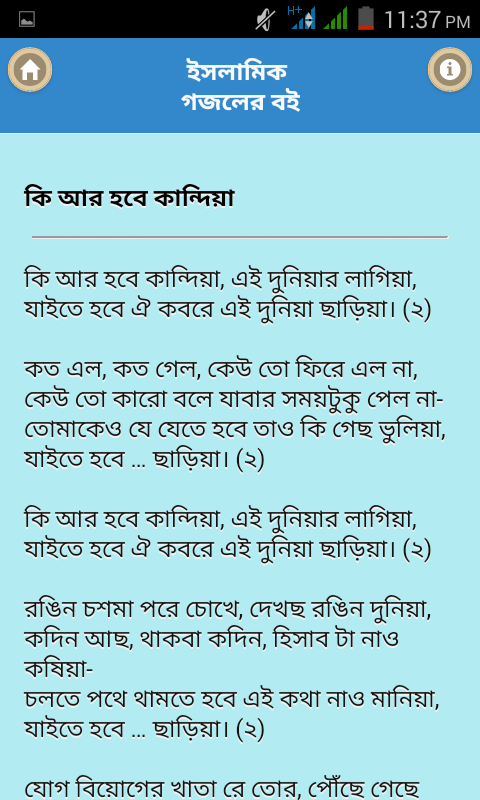 H+ 11:37 PM

ইসলামিক
গজলের বই

কি আর হবে কান্দিয়া

কি আর হবে কান্দিয়া, এই দুনিয়ার লাগিয়া,
যাইতে হবে ঐ কবরে এই দুনিয়া ছাড়িয়া। (২)

কত এল, কত গেল, কেউ তো ফিরে এল না,
কেউ তো কারো বলে যাবার সময়টুকু পেল না-
তোমাকেও যে যেতে হবে তাও কি গেছ ভুলিয়া,
যাইতে হবে ... ছাড়িয়া। (২)

কি আর হবে কান্দিয়া, এই দুনিয়ার লাগিয়া,
যাইতে হবে ঐ কবরে এই দুনিয়া ছাড়িয়া। (২)

রঙিন চশমা পরে চোখে, দেখছ রঙিন দুনিয়া,
কদিন আছ, থাকবা কদিন, হিসাব টা নাও কষিয়া-
চলতে পথে থামতে হবে এই কথা নাও মানিয়া,
যাইতে হবে ... ছাড়িয়া। (২)

যোগ বিয়োগের খাতা রে তোর, পৌঁছে গেছে